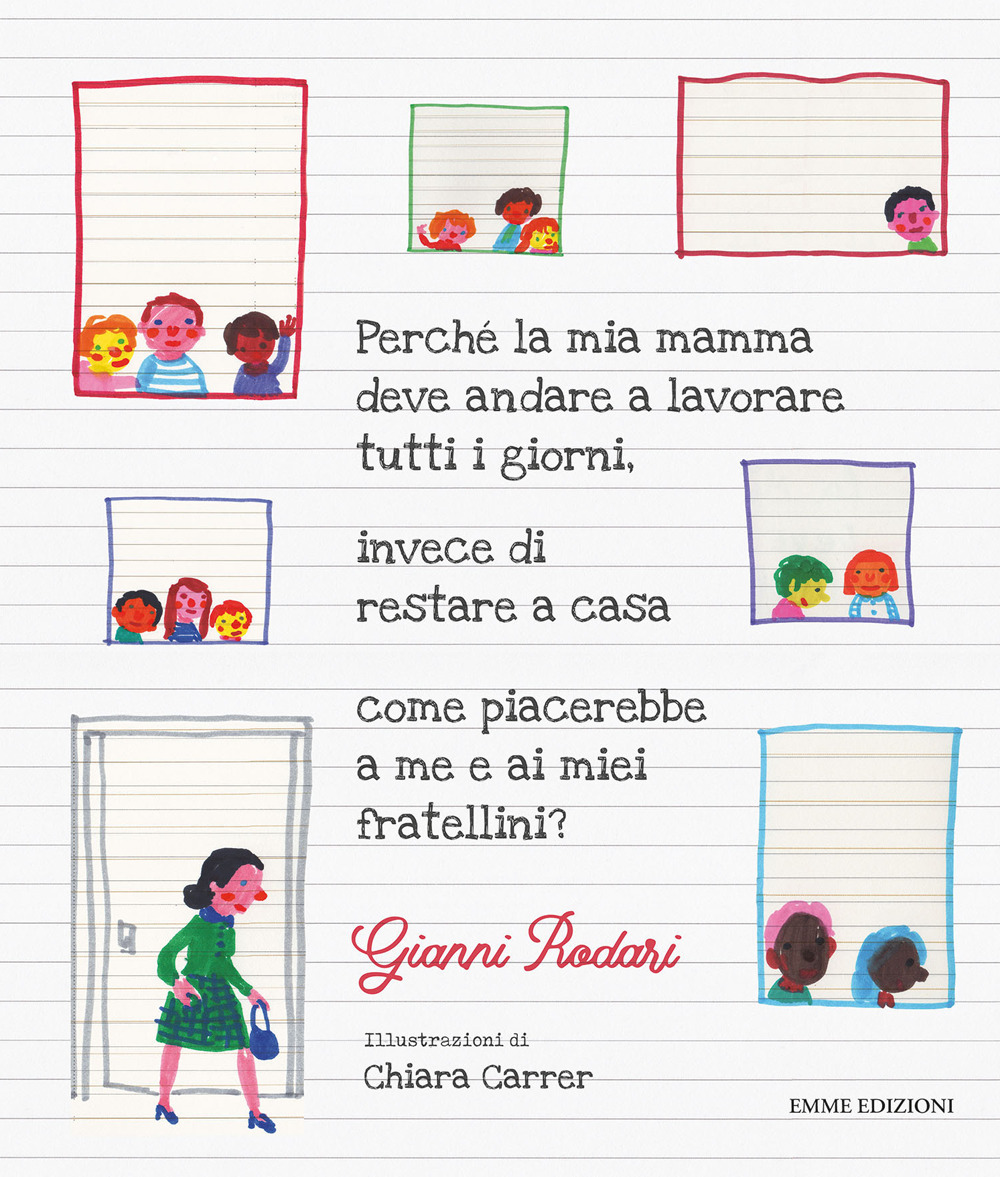 Perché la mia mamma deve andare a lavorare tutti i giorni,

invece di restare a casa

come piacerebbe a me e ai miei fratellini?

Gianni Rodari

Illustrazioni di
Chiara Carrer

EMME EDIZIONI